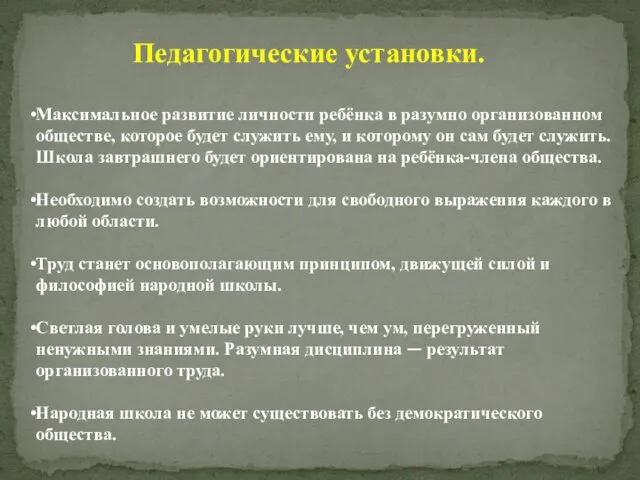 Педагогические установки.

•Максимальное развитие личности ребёнка в разумно организованном обществе, которое будет служить ему, и которому он сам будет служить. Школа завтрашнего будет ориентирована на ребёнка-члена общества.

•Необходимо создать возможности для свободного выражения каждого в любой области.

•Труд станет основополагающим принципом, движущей силой и философией народной школы.

•Светлая голова и умелые руки лучше, чем ум, перегруженный ненужными знаниями. Разумная дисциплина — результат организованного труда.

•Народная школа не может существовать без демократического общества.